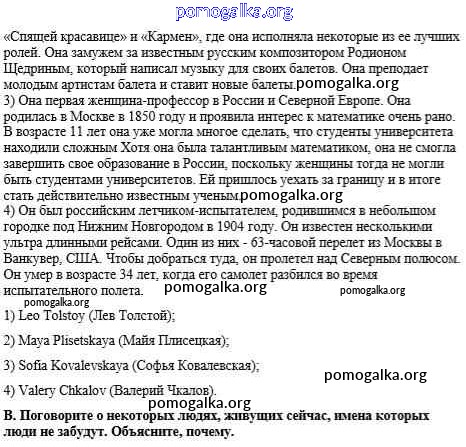 pomogalka.org

«Спящей красавице» и «Кармен», где она исполняла некоторые из ее лучших ролей. Она замужем за известным русским композитором Родионом Щедриным, который написал музыку для своих балетов. Она преподает молодым артистам балета и ставит новые балеты. pomogalka.org
3) Она первая женщина-профессор в России и Северной Европе. Она родилась в Москве в 1850 году и проявила интерес к математике очень рано. В возрасте 11 лет она уже могла многое сделать, что студенты университета находили сложным Хотя она была талантливым математиком, она не смогла завершить свое образование в России, поскольку женщины тогда не могли быть студентами университетов. Ей пришлось уехать за границу и в итоге стать действительно известным ученым pomogalka.org
4) Он был российским летчиком-испытателем, родившимся в небольшом городке под Нижним Новгородом в 1904 году. Он известен несколькими ультра длинными рейсами. Один из них - 63-часовой перелет из Москвы в Ванкувер, США. Чтобы добраться туда, он пролетел над Северным полюсом. Он умер в возрасте 34 лет, когда его самолет разбился во время испытательного полета. pomogalka.org pomogalka.org

pomogalka.org
1) Leo Tolstoy (Лев Толстой);

2) Maya Plisetskaya (Майя Плисецкая);

3) Sofia Kovalevskaya (Софья Ковалевская);

pomogalka.org
4) Valery Chkalov (Валерий Чкалов).

pomogalka.org
B. Поговорите о некоторых людях, живущих сейчас, имена которых люди не забудут. Объясните, почему.